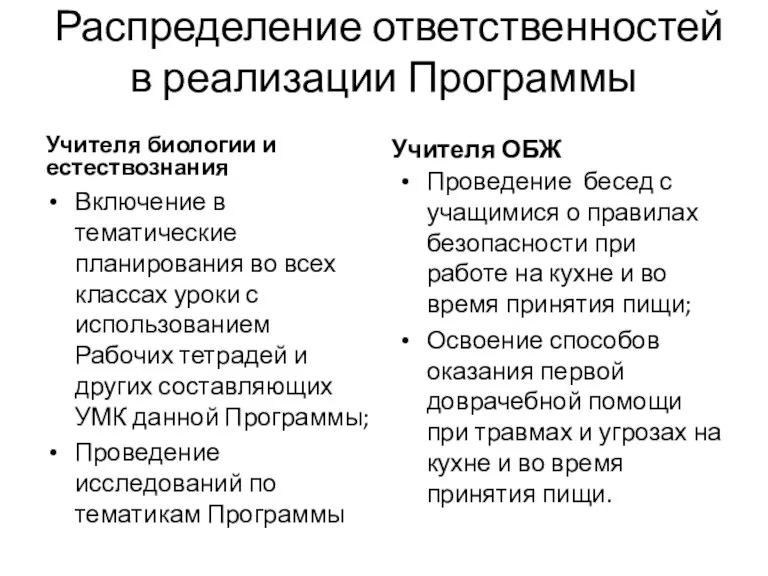 Распределение ответственностей в реализации Программы

Учителя биологии и естествознания

• Включение в тематические планирования во всех классах уроки с использованием Рабочих тетрадей и других составляющих УМК данной Программы;
• Проведение исследований по тематикам Программы

Учителя ОБЖ

• Проведение бесед с учащимися о правилах безопасности при работе на кухне и во время принятия пищи;
• Освоение способов оказания первой доврачебной помощи при травмах и угрозах на кухне и во время принятия пищи.